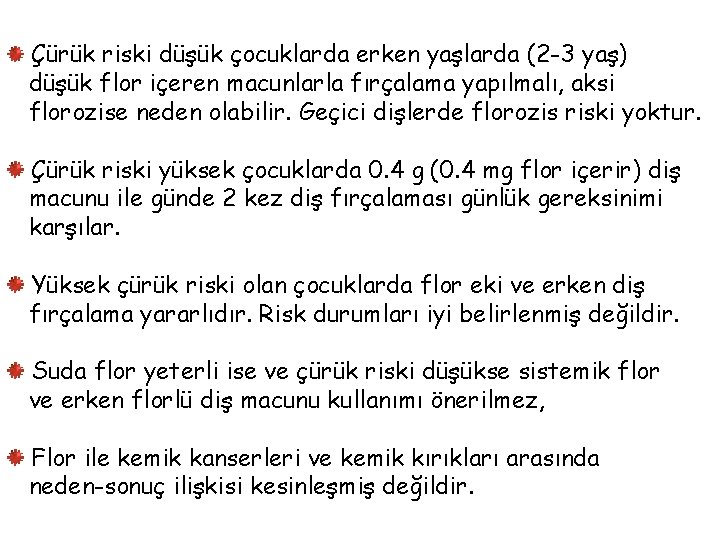 • Çürük riski düşük çocuklarda erken yaşlarda (2-3 yaş) düşük flor içeren macunlarla fırçalama yapılmalı, aksi florozise neden olabilir. Geçici dişlerde florozis riski yoktur.

• Çürük riski yüksek çocuklarda 0.4 g (0.4 mg flor içerir) diş macunu ile günde 2 kez diş fırçalaması günlük gereksinimi karşılar.

• Yüksek çürük riski olan çocuklarda flor eki ve erken diş fırçalama yararlıdır. Risk durumları iyi belirlenmiş değildir.

• Suda flor yeterli ise ve çürük riski düşükse sistemik flor ve erken florlü diş macunu kullanımı önerilmez,

• Flor ile kemik kanserleri ve kemik kırıkları arasında neden-sonuç ilişkisi kesinleşmiş değildir.